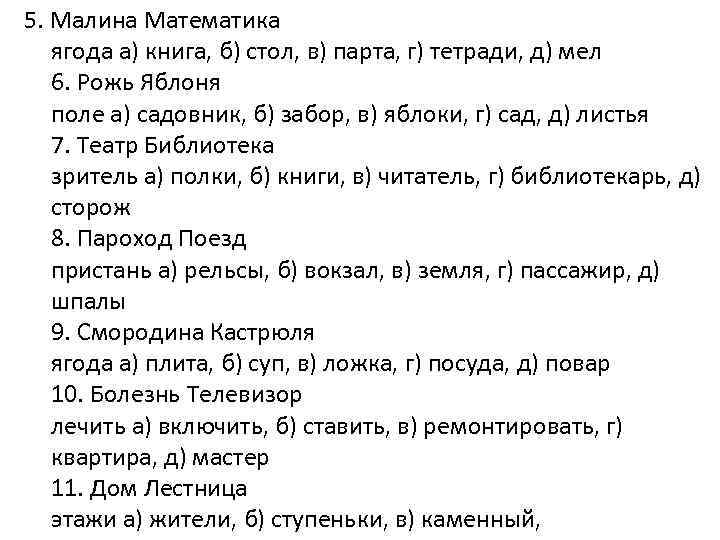 5. Малина Математика
ягода а) книга, б) стол, в) парта, г) тетради, д) мел
6. Рожь Яблоня
поле а) садовник, б) забор, в) яблоки, г) сад, д) листья
7. Театр Библиотека
зритель а) полки, б) книги, в) читатель, г) библиотекарь, д) сторож
8. Пароход Поезд
пристань а) рельсы, б) вокзал, в) земля, г) пассажир, д) шпалы
9. Смородина Кастрюля
ягода а) плита, б) суп, в) ложка, г) посуда, д) повар
10. Болезнь Телевизор
лечить а) включить, б) ставить, в) ремонтировать, г) квартира, д) мастер
11. Дом Лестница
этажи а) жители, б) ступеньки, в) каменный,